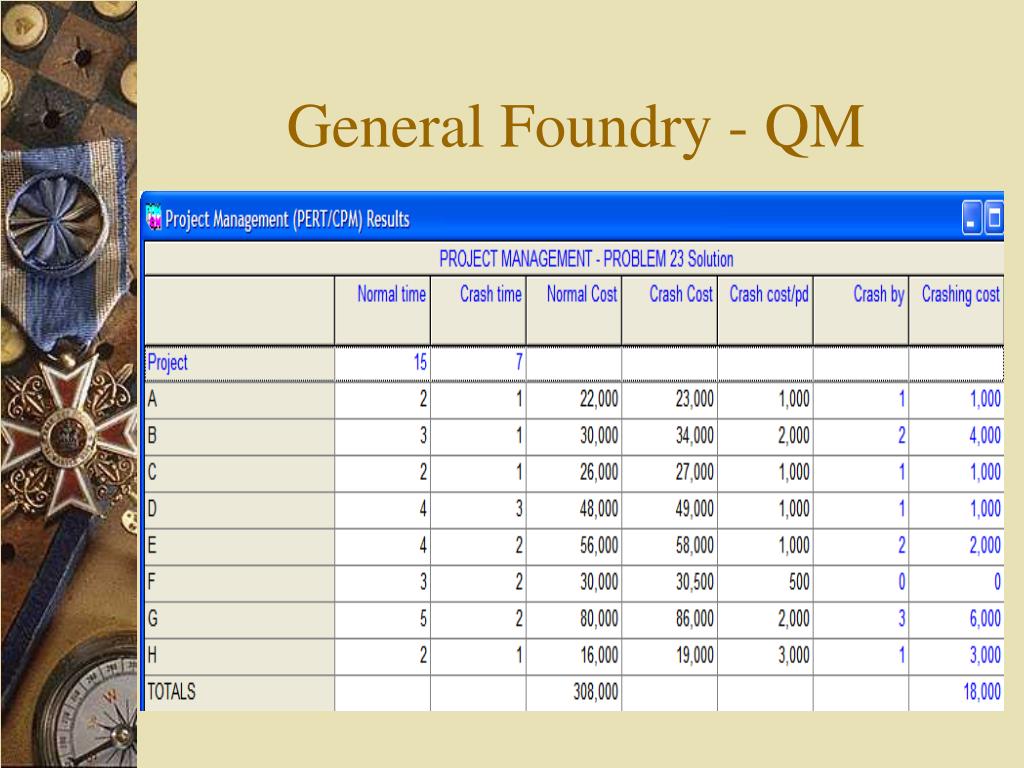 General Foundry - QM

Project Management (PERT/CPM) Results

PROJECT MANAGEMENT - PROBLEM 23 Solution

| | Normal time | Crash time | Normal Cost | Crash Cost | Crash cost/pd | Crash by | Crashing cost |
|---|---|---|---|---|---|---|---|
| Project | 15 | 7 | | | | | |
| A | 2 | 1 | 22,000 | 23,000 | 1,000 | 1 | 1,000 |
| B | 3 | 1 | 30,000 | 34,000 | 2,000 | 2 | 4,000 |
| C | 2 | 1 | 26,000 | 27,000 | 1,000 | 1 | 1,000 |
| D | 4 | 3 | 48,000 | 49,000 | 1,000 | 1 | 1,000 |
| E | 4 | 2 | 56,000 | 58,000 | 1,000 | 2 | 2,000 |
| F | 3 | 2 | 30,000 | 30,500 | 500 | 0 | 0 |
| G | 5 | 2 | 80,000 | 86,000 | 2,000 | 3 | 6,000 |
| H | 2 | 1 | 16,000 | 19,000 | 3,000 | 1 | 3,000 |
| TOTALS | | | 308,000 | | | | 18,000 |